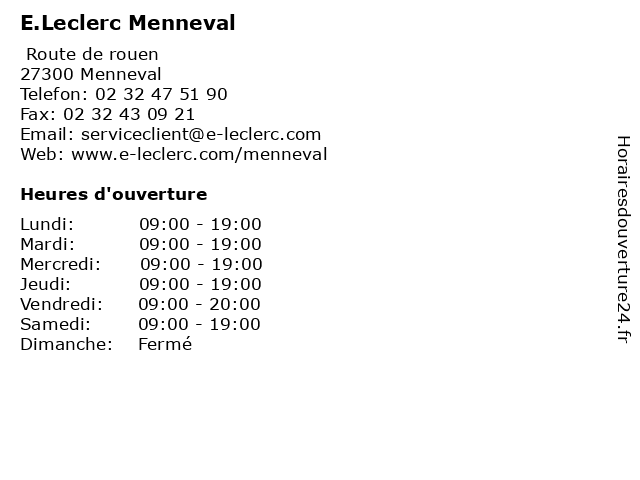 E.Leclerc Menneval

Route de rouen
27300 Menneval
Telefon: 02 32 47 51 90
Fax: 02 32 43 09 21
Email: serviceclient@e-leclerc.com
Web: www.e-leclerc.com/menneval

Heures d'ouverture

| | |
|---|---|
| Lundi: | 09:00 - 19:00 |
| Mardi: | 09:00 - 19:00 |
| Mercredi: | 09:00 - 19:00 |
| Jeudi: | 09:00 - 19:00 |
| Vendredi: | 09:00 - 20:00 |
| Samedi: | 09:00 - 19:00 |
| Dimanche: | Fermé |

Horairesdouverture24.fr